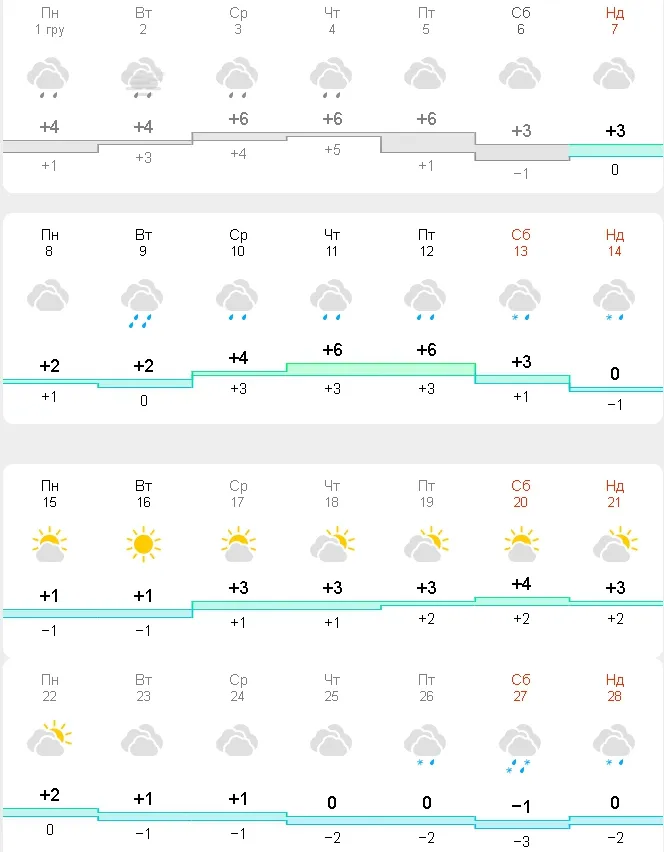 | Пн | Вт | Ср | Чт | Пт | Сб | Нд |
|---|---|---|---|---|---|---|
| 1 гру | 2 | 3 | 4 | 5 | 6 | 7 |
| +4 | +4 | +6 | +6 | +6 | +3 | +3 |
| +1 | +3 | +4 | +5 | +1 | −1 | 0 |

| Пн | Вт | Ср | Чт | Пт | Сб | Нд |
|---|---|---|---|---|---|---|
| 8 | 9 | 10 | 11 | 12 | 13 | 14 |
| +2 | +2 | +4 | +6 | +6 | +3 | 0 |
| +1 | 0 | +3 | +3 | +3 | +1 | −1 |

| Пн | Вт | Ср | Чт | Пт | Сб | Нд |
|---|---|---|---|---|---|---|
| 15 | 16 | 17 | 18 | 19 | 20 | 21 |
| +1 | +1 | +3 | +3 | +3 | +4 | +3 |
| −1 | −1 | +1 | +1 | +2 | +2 | +2 |

| Пн | Вт | Ср | Чт | Пт | Сб | Нд |
|---|---|---|---|---|---|---|
| 22 | 23 | 24 | 25 | 26 | 27 | 28 |
| +2 | +1 | +1 | 0 | 0 | −1 | 0 |
| 0 | −1 | −1 | −2 | −2 | −3 | −2 |